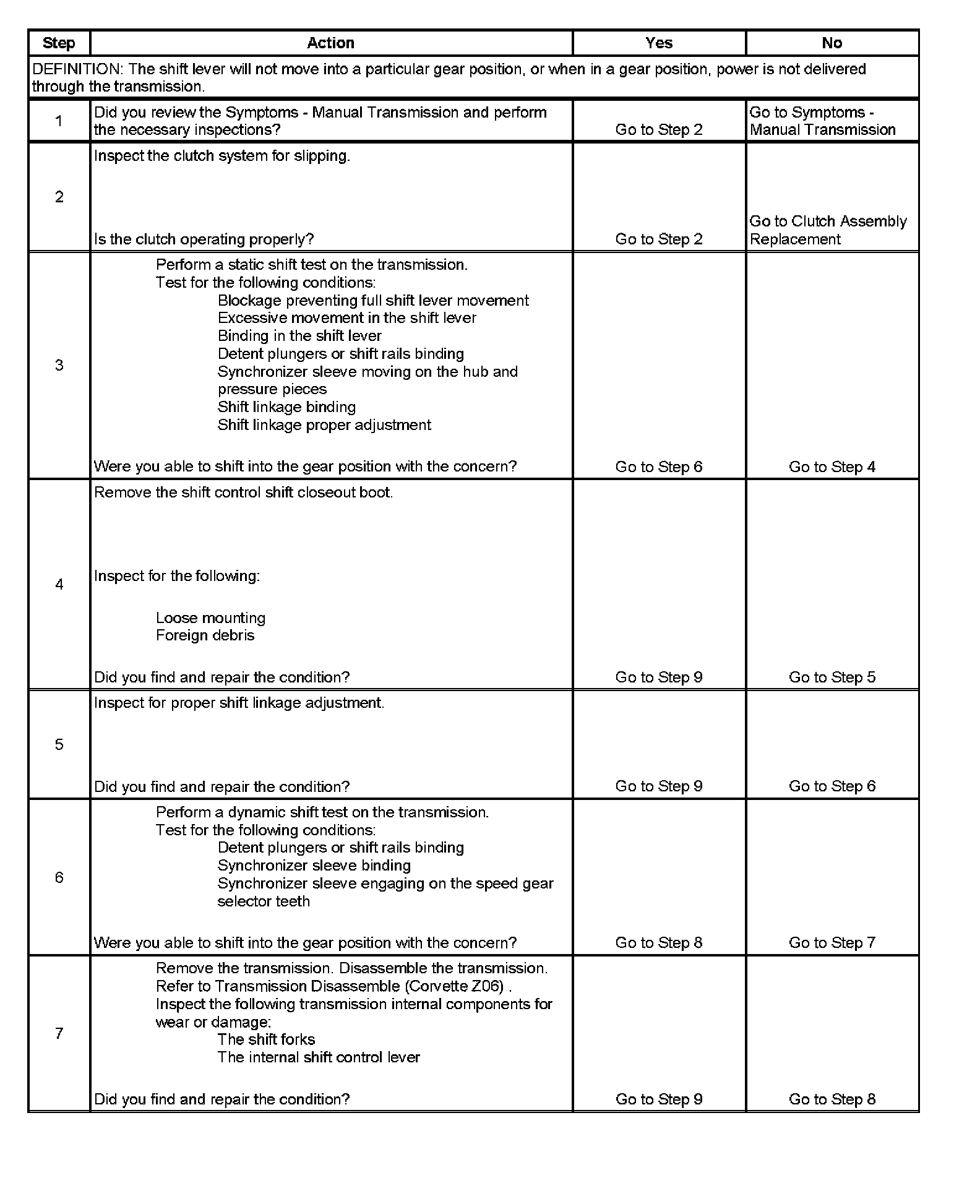 | Step | Action | Yes | No |
|---|---|---|---|
| DEFINITION: The shift lever will not move into a particular gear position, or when in a gear position, power is not delivered through the transmission. | | | |
| 1 | Did you review the Symptoms - Manual Transmission and perform the necessary inspections? | Go to Step 2 | Go to Symptoms - Manual Transmission |
| 2 | Inspect the clutch system for slipping. Is the clutch operating properly? | Go to Step 2 | Go to Clutch Assembly Replacement |
| 3 | Perform a static shift test on the transmission. Test for the following conditions: Blockage preventing full shift lever movement Excessive movement in the shift lever Binding in the shift lever Detent plungers or shift rails binding Synchronizer sleeve moving on the hub and pressure pieces Shift linkage binding Shift linkage proper adjustment Were you able to shift into the gear position with the concern? | Go to Step 6 | Go to Step 4 |
| 4 | Remove the shift control shift closeout boot. Inspect for the following: Loose mounting Foreign debris Did you find and repair the condition? | Go to Step 9 | Go to Step 5 |
| 5 | Inspect for proper shift linkage adjustment. Did you find and repair the condition? | Go to Step 9 | Go to Step 6 |
| 6 | Perform a dynamic shift test on the transmission. Test for the following conditions: Detent plungers or shift rails binding Synchronizer sleeve binding Synchronizer sleeve engaging on the speed gear selector teeth Were you able to shift into the gear position with the concern? | Go to Step 8 | Go to Step 7 |
| 7 | Remove the transmission. Disassemble the transmission. Refer to Transmission Disassemble (Corvette Z06) . Inspect the following transmission internal components for wear or damage: The shift forks The internal shift control lever Did you find and repair the condition? | Go to Step 9 | Go to Step 8 |